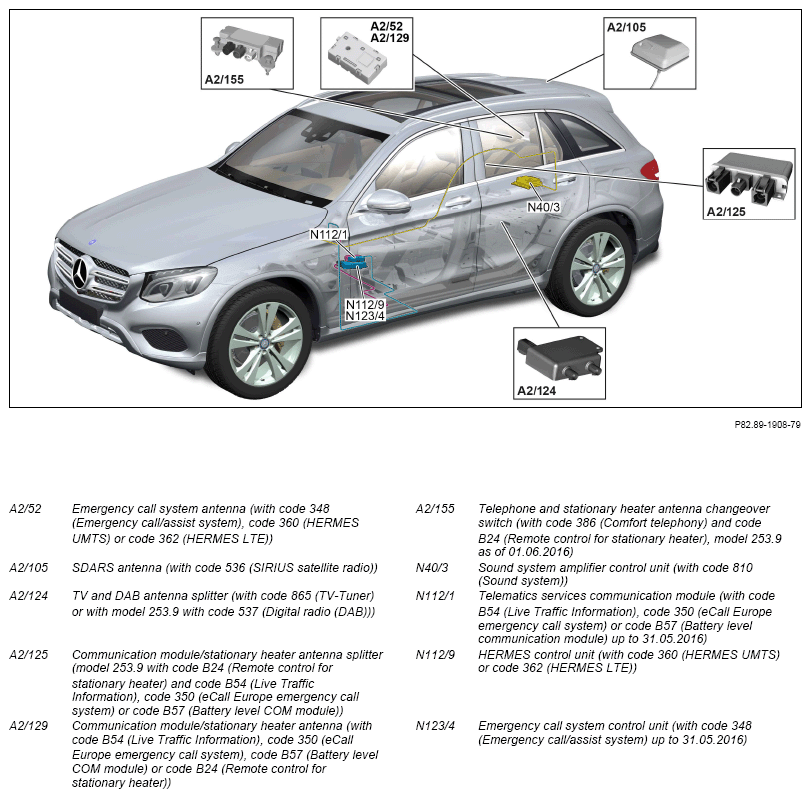 A2/155

A2/52
A2/129

A2/105

A2/125

N40/3

N112/1

N112/9
N123/4

A2/124

P82.89-1908-79

A2/52 Emergency call system antenna (with code 348 (Emergency call/assist system), code 360 (HERMES UMTS) or code 362 (HERMES LTE))

A2/105 SDARS antenna (with code 536 (SIRIUS satellite radio))

A2/124 TV and DAB antenna splitter (with code 865 (TV-Tuner) or with model 253.9 with code 537 (Digital radio (DAB)))

A2/125 Communication module/stationary heater antenna splitter (model 253.9 with code B24 (Remote control for stationary heater) and code B54 (Live Traffic Information), code 350 (eCall Europe emergency call system) or code B57 (Battery level COM module))

A2/129 Communication module/stationary heater antenna (with code B54 (Live Traffic Information), code 350 (eCall Europe emergency call system), code B57 (Battery level COM module) or code B24 (Remote control for stationary heater))

A2/155 Telephone and stationary heater antenna changeover switch (with code 386 (Comfort telephony) and code B24 (Remote control for stationary heater), model 253.9 as of 01.06.2016)

N40/3 Sound system amplifier control unit (with code 810 (Sound system))

N112/1 Telematics services communication module (with code B54 (Live Traffic Information), code 350 (eCall Europe emergency call system) or code B57 (Battery level communication module) up to 31.05.2016)

N112/9 HERMES control unit (with code 360 (HERMES UMTS) or code 362 (HERMES LTE))

N123/4 Emergency call system control unit (with code 348 (Emergency call/assist system) up to 31.05.2016)